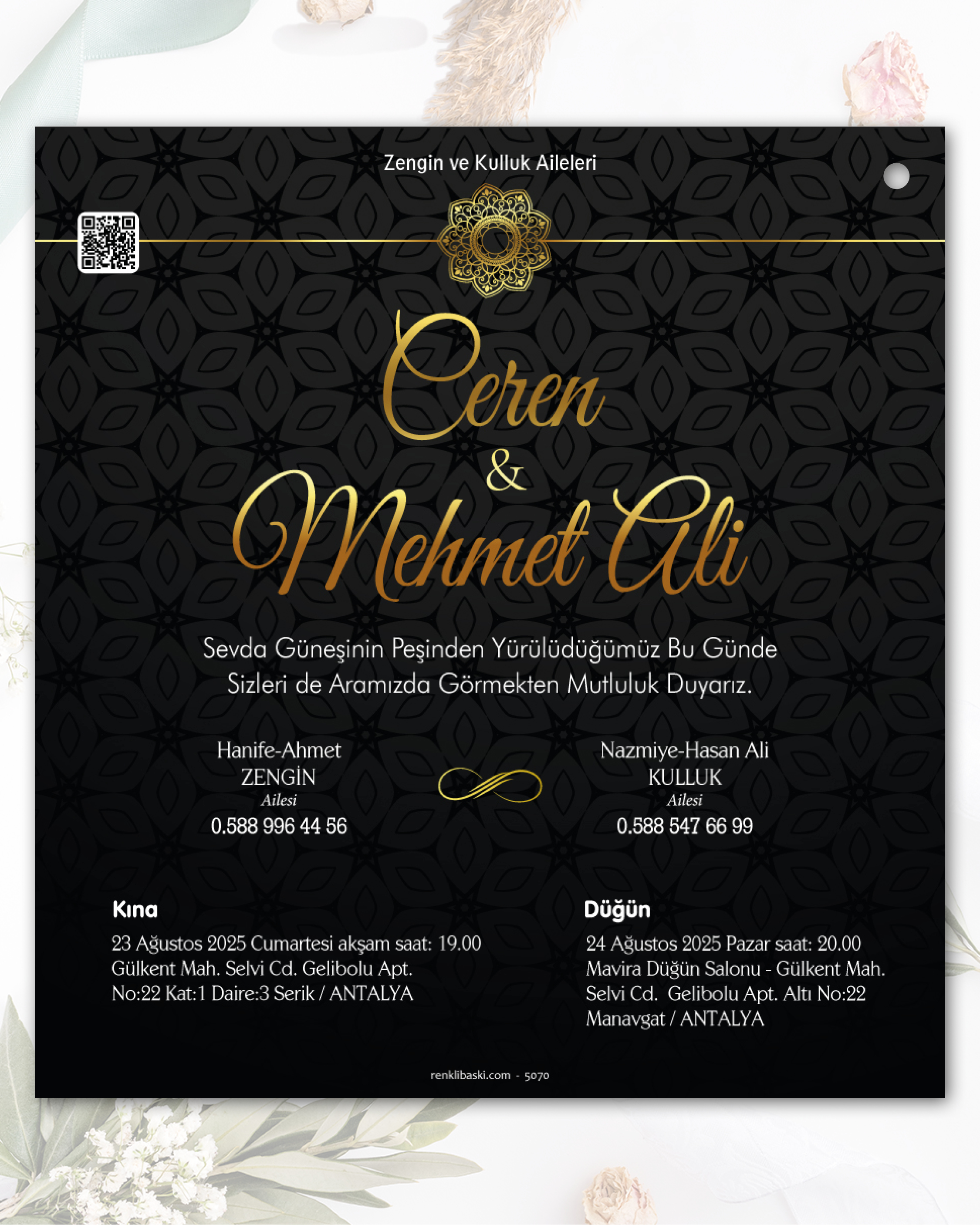 Zengin ve Kulluk Aileleri

Ceren
&
Mehmet Ali

Sevda Güneşinin Peşinden Yürülüdüğümüz Bu Günde
Sizleri de Aramızda Görmekten Mutluluk Duyarız.

Hanife-Ahmet
ZENGİN
Ailesi
0.588 996 44 56

Nazmiye-Hasan Ali
KULLUK
Ailesi
0.588 547 66 99

Kına
23 Ağustos 2025 Cumartesi akşam saat: 19.00
Gülkent Mah. Selvi Cd. Gelibolu Apt.
No:22 Kat:1 Daire:3 Serik / ANTALYA

Düğün
24 Ağustos 2025 Pazar saat: 20.00
Mavira Düğün Salonu - Gülkent Mah.
Selvi Cd. Gelibolu Apt. Altı No:22
Manavgat / ANTALYA

renklibaski.com - 5070